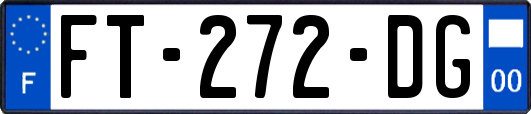 F

FT-272-DG

00